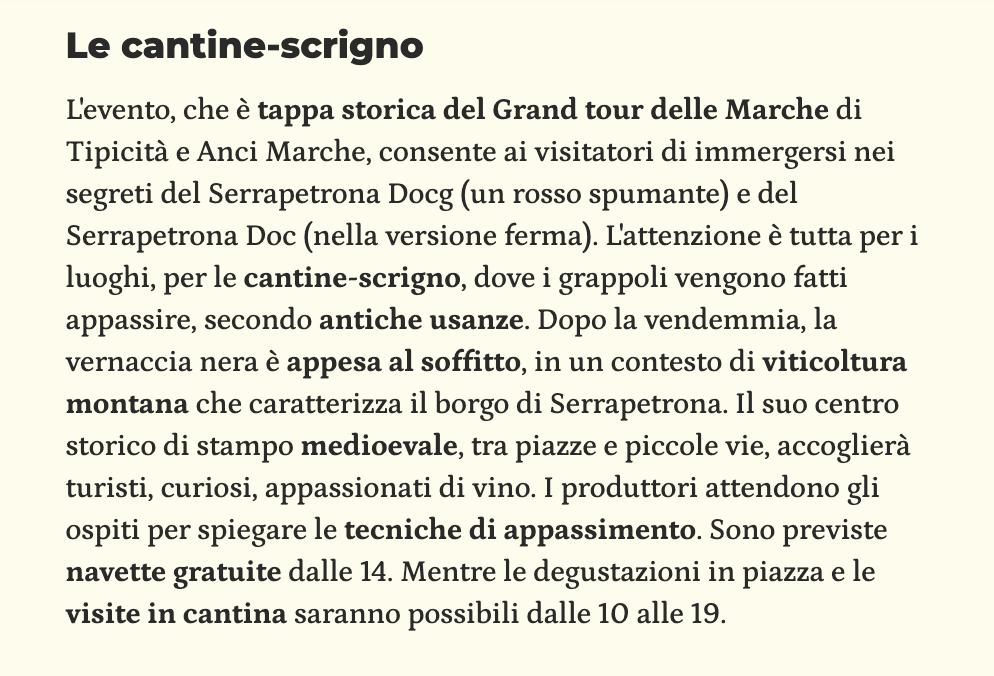 Le cantine-scrigno

L'evento, che è tappa storica del Grand tour delle Marche di Tipicità e Anci Marche, consente ai visitatori di immergersi nei segreti del Serrapetrona Docg (un rosso spumante) e del Serrapetrona Doc (nella versione ferma). L'attenzione è tutta per i luoghi, per le cantine-scrigno, dove i grappoli vengono fatti appassire, secondo antiche usanze. Dopo la vendemmia, la vernaccia nera è appesa al soffitto, in un contesto di viticoltura montana che caratterizza il borgo di Serrapetrona. Il suo centro storico di stampo medioevale, tra piazze e piccole vie, accoglierà turisti, curiosi, appassionati di vino. I produttori attendono gli ospiti per spiegare le tecniche di appassimento. Sono previste navette gratuite dalle 14. Mentre le degustazioni in piazza e le visite in cantina saranno possibili dalle 10 alle 19.